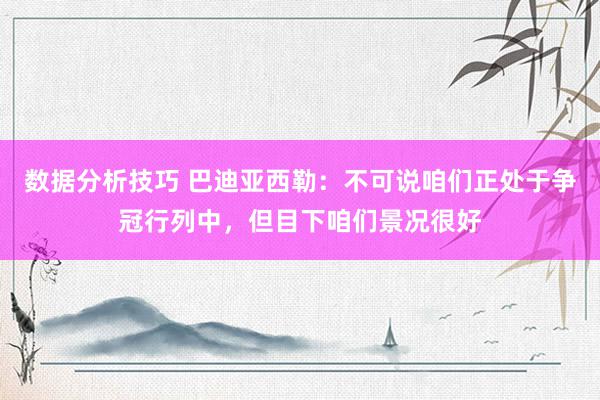 数据分析技巧 巴迪亚西勒：不可说咱们正处于争冠行列中，但目下咱们景况很好